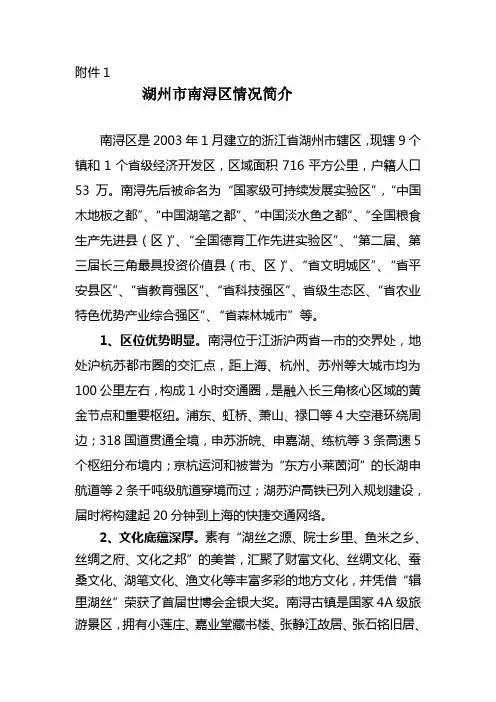 附件 1

湖州市南浔区情况简介

南浔区是 2003 年 1 月建立的浙江省湖州市辖区，现辖 9 个镇和 1 个省级经济开发区，区域面积 716 平方公里，户籍人口 53 万。南浔先后被命名为“国家级可持续发展实验区”、“中国木地板之都”、“中国湖笔之都”、“中国淡水鱼之都”、“全国粮食生产先进县（区）”、“全国德育工作先进实验区”、“第二届、第三届长三角最具投资价值县（市、区）”、“省文明城区”、“省平安县区”、“省教育强区”、“省科技强区”、省级生态区、“省农业特色优势产业综合强区”、“省森林城市”等。

1、区位优势明显。南浔位于江浙沪两省一市的交界处，地处沪杭苏都市圈的交汇点，距上海、杭州、苏州等大城市均为 100 公里左右，构成 1 小时交通圈，是融入长三角核心区域的黄金节点和重要枢纽。浦东、虹桥、萧山、禄口等 4 大空港环绕周边；318 国道贯通全境，申苏浙皖、申嘉湖、练杭等 3 条高速 5 个枢纽分布境内；京杭运河和被誉为“东方小莱茵河”的长湖申航道等 2 条千吨级航道穿境而过；湖苏沪高铁已列入规划建设，届时将构建起 20 分钟到上海的快捷交通网络。

2、文化底蕴深厚。素有“湖丝之源、院士乡里、鱼米之乡、丝绸之府、文化之邦”的美誉，汇聚了财富文化、丝绸文化、蚕桑文化、湖笔文化、渔文化等丰富多彩的地方文化，并凭借“辑里湖丝”荣获了首届世博会金银大奖。南浔古镇是国家 4A 级旅游景区，拥有小莲庄、嘉业堂藏书楼、张静江故居、张石铭旧居、